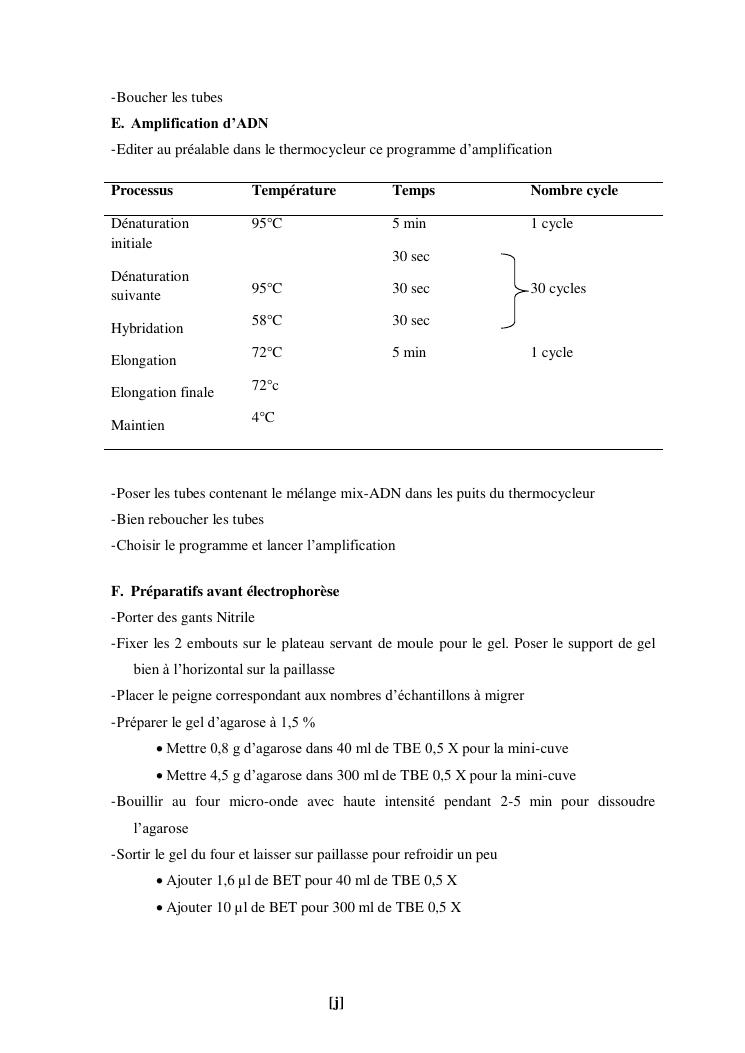 -Boucher les tubes

**E. Amplification d'ADN**

-Editer au préalable dans le thermocycleur ce programme d'amplification

| Processus | Température | Temps | Nombre cycle |
|---|---|---|---|
| Dénaturation initiale | 95°C | 5 min | 1 cycle |
| Dénaturation suivante | 95°C | 30 sec | 30 cycles |
| Hybridation | 58°C | 30 sec | |
| Elongation | 72°C | 30 sec | |
| Elongation finale | 72°c | 5 min | 1 cycle |
| Maintien | 4°C | | |

-Poser les tubes contenant le mélange mix-ADN dans les puits du thermocycleur

-Bien reboucher les tubes

-Choisir le programme et lancer l'amplification

**F. Préparatifs avant électrophorèse**

-Porter des gants Nitrile

-Fixer les 2 embouts sur le plateau servant de moule pour le gel. Poser le support de gel bien à l'horizontal sur la paillasse

-Placer le peigne correspondant aux nombres d'échantillons à migrer

-Préparer le gel d'agarose à 1,5 %

• Mettre 0,8 g d'agarose dans 40 ml de TBE 0,5 X pour la mini-cuve

• Mettre 4,5 g d'agarose dans 300 ml de TBE 0,5 X pour la mini-cuve

-Bouillir au four micro-onde avec haute intensité pendant 2-5 min pour dissoudre l'agarose

-Sortir le gel du four et laisser sur paillasse pour refroidir un peu

• Ajouter 1,6 µl de BET pour 40 ml de TBE 0,5 X

• Ajouter 10 µl de BET pour 300 ml de TBE 0,5 X

[j]